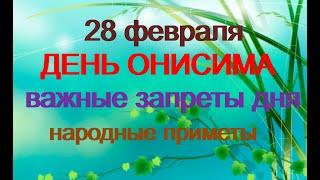 28 февраля
ДЕНЬ ОНИСИМА
важные запреты дня
народные приметы